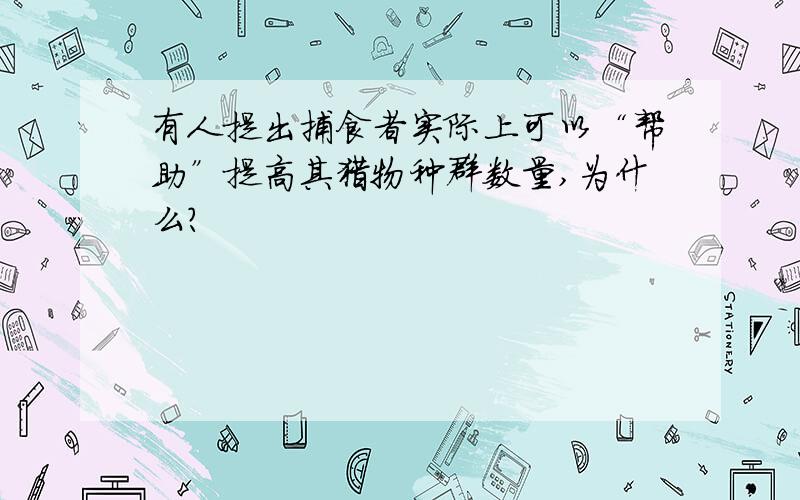 有人提出捕食者实际上可以“帮助”提高其猎物种群数量，为什么?

STATIONERY